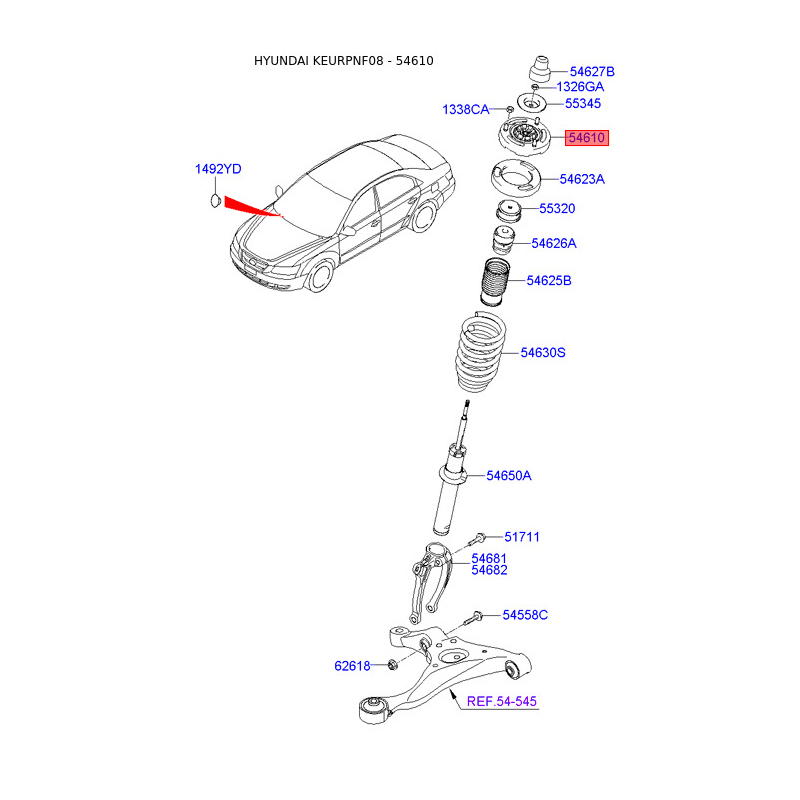 HYUNDAI KEURPNF08 - 54610

54627B
1326GA
1338CA
55345
54610
1492YD
54623A
55320
54626A
54625B
54630S
54650A
51711
54681
54682
54558C
62618
REF.54-545